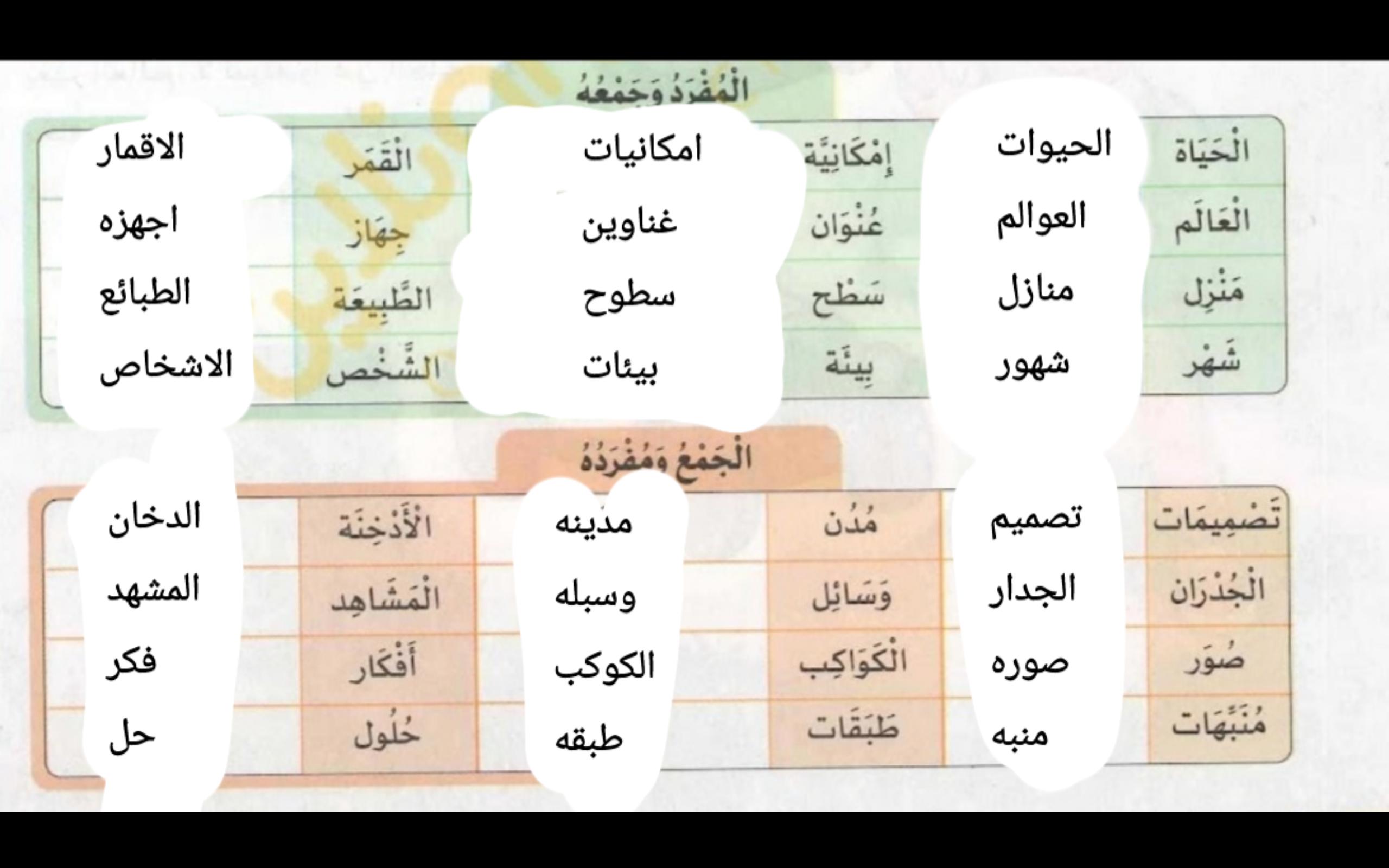 الْمُفْرَدُ وَجَمْعُهُ

| الْحَيَاة | الحيوات | إِمْكَانِيَّة | امكانيات | الْقَمَر | الاقمار |
|---|---|---|---|---|---|
| الْعَالَم | العوالم | عُنْوَان | غناوين | جِهَاز | اجهزه |
| مَنْزِل | منازل | سَطْح | سطوح | الطَّبِيعَة | الطبائع |
| شَهْر | شهور | بِيئَة | بيئات | الشَّخْص | الاشخاص |

الْجَمْعُ وَمُفْرَدُهُ

| تَصْمِيمَات | تصميم | مُدُن | مدينه | الْأَدْخِنَة | الدخان |
|---|---|---|---|---|---|
| الْجُدْرَان | الجدار | وَسَائِل | وسبله | الْمَشَاهِد | المشهد |
| صُوَر | صوره | الْكَوَاكِب | الكوكب | أَفْكَار | فكر |
| مُنَبِّهَات | منبه | طَبَقَات | طبقه | حُلُول | حل |